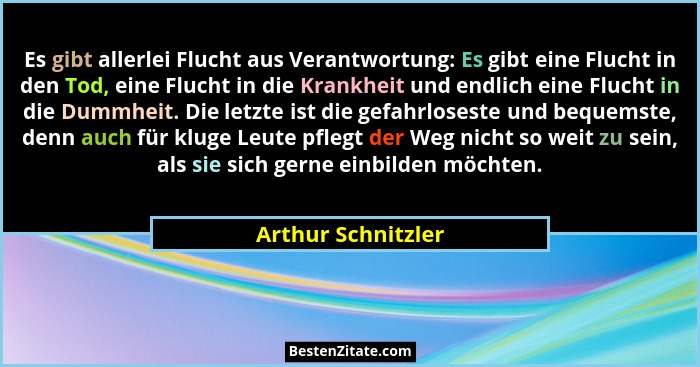 Es gibt allerlei Flucht aus Verantwortung: Es gibt eine Flucht in den Tod, eine Flucht in die Krankheit und endlich eine Flucht in die Dummheit. Die letzte ist die gefahrloseste und bequemste, denn auch für kluge Leute pflegt der Weg nicht so weit zu sein, als sie sich gerne einbilden möchten.

Arthur Schnitzler

BestenZitate.com